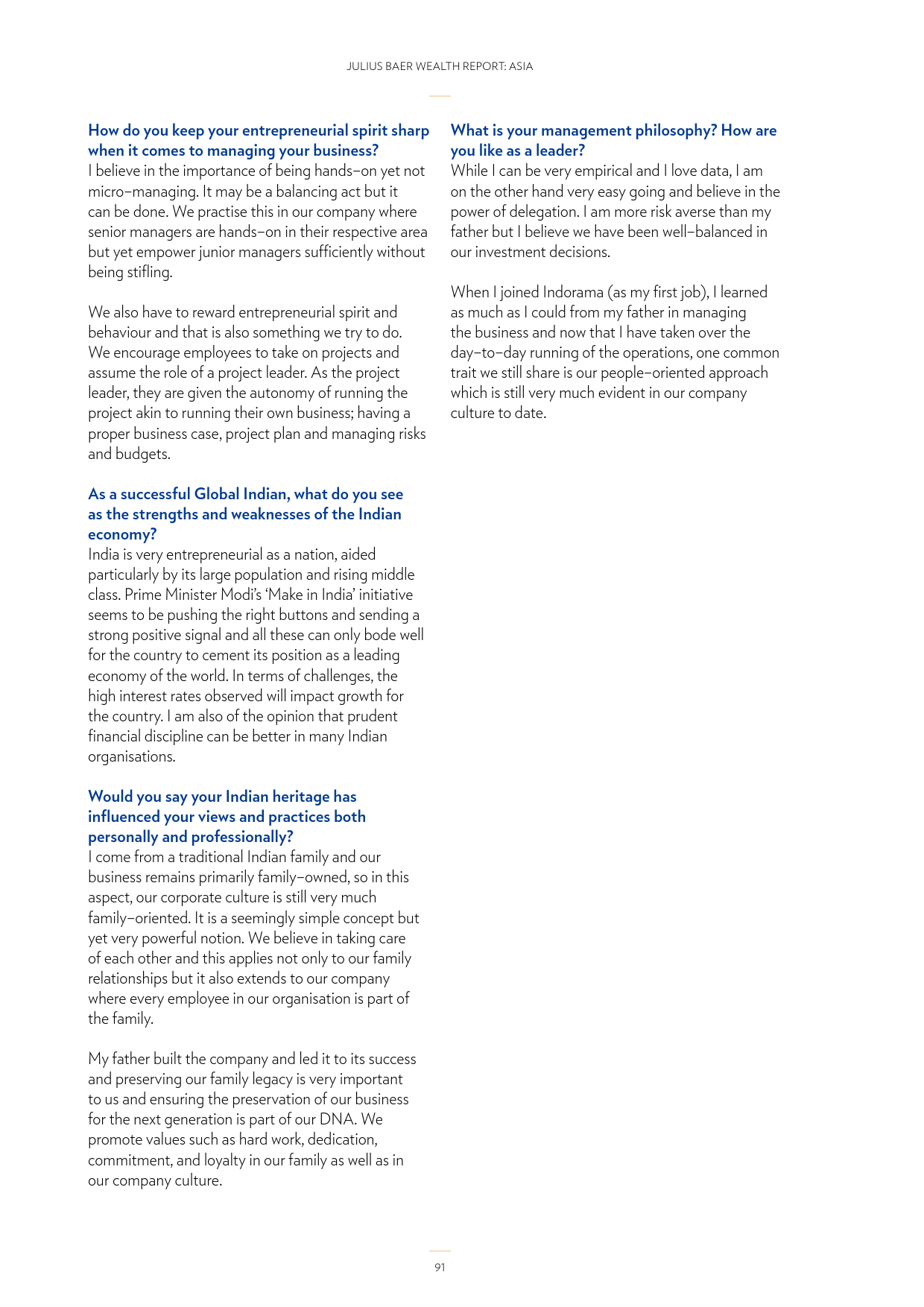 JULIUS BAER WEALTH REPORT: ASIA

How do you keep your entrepreneurial spirit sharp when it comes to managing your business?
I believe in the importance of being hands–on yet not micro–managing. It may be a balancing act but it can be done. We practise this in our company where senior managers are hands–on in their respective area but yet empower junior managers sufficiently without being stifling.

We also have to reward entrepreneurial spirit and behaviour and that is also something we try to do. We encourage employees to take on projects and assume the role of a project leader. As the project leader, they are given the autonomy of running the project akin to running their own business; having a proper business case, project plan and managing risks and budgets.

As a successful Global Indian, what do you see as the strengths and weaknesses of the Indian economy?
India is very entrepreneurial as a nation, aided particularly by its large population and rising middle class. Prime Minister Modi's 'Make in India' initiative seems to be pushing the right buttons and sending a strong positive signal and all these can only bode well for the country to cement its position as a leading economy of the world. In terms of challenges, the high interest rates observed will impact growth for the country. I am also of the opinion that prudent financial discipline can be better in many Indian organisations.

Would you say your Indian heritage has influenced your views and practices both personally and professionally?
I come from a traditional Indian family and our business remains primarily family–owned, so in this aspect, our corporate culture is still very much family–oriented. It is a seemingly simple concept but yet very powerful notion. We believe in taking care of each other and this applies not only to our family relationships but it also extends to our company where every employee in our organisation is part of the family.

My father built the company and led it to its success and preserving our family legacy is very important to us and ensuring the preservation of our business for the next generation is part of our DNA. We promote values such as hard work, dedication, commitment, and loyalty in our family as well as in our company culture.

What is your management philosophy? How are you like as a leader?
While I can be very empirical and I love data, I am on the other hand very easy going and believe in the power of delegation. I am more risk averse than my father but I believe we have been well–balanced in our investment decisions.

When I joined Indorama (as my first job), I learned as much as I could from my father in managing the business and now that I have taken over the day–to–day running of the operations, one common trait we still share is our people–oriented approach which is still very much evident in our company culture to date.

91